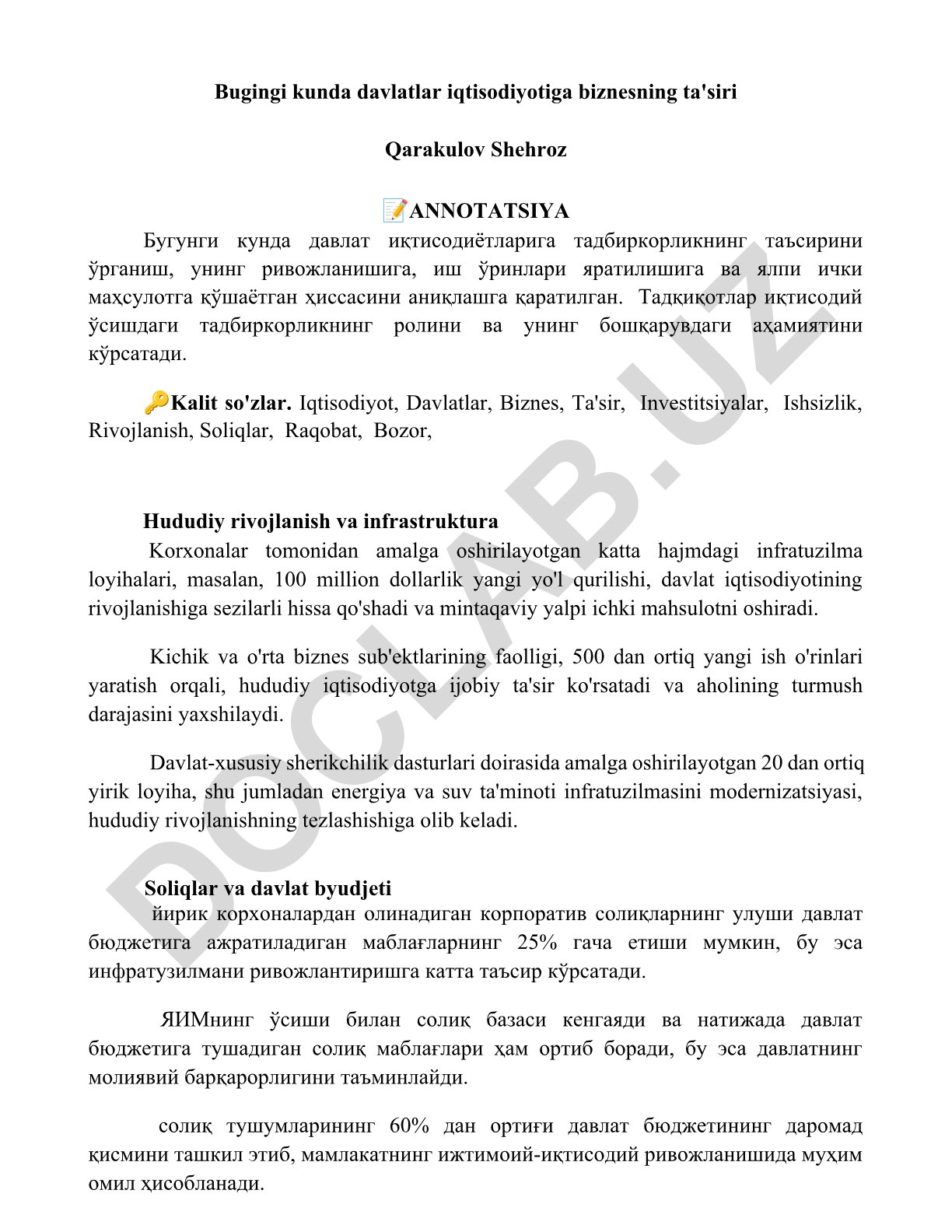 Bugingi kunda davlatlar iqtisodiyotiga biznesning ta'siri

Qarakulov Shehroz

📝ANNOTATSIYA

Бугунги кунда давлат иқтисодиётларига тадбиркорликнинг таъсирини ўрганиш, унинг ривожланишига, иш ўринлари яратилишига ва ялпи ички маҳсулотга қўшаётган ҳиссасини аниқлашга қаратилган. Тадқиқотлар иқтисодий ўсишдаги тадбиркорликнинг ролини ва унинг бошқарувдаги аҳамиятини кўрсатади.

🔑Kalit so'zlar. Iqtisodiyot, Davlatlar, Biznes, Ta'sir, Investitsiyalar, Ishsizlik, Rivojlanish, Soliqlar, Raqobat, Bozor,

Hududiy rivojlanish va infrastruktura

Korxonalar tomonidan amalga oshirilayotgan katta hajmdagi infratuzilma loyihalari, masalan, 100 million dollarlik yangi yo'l qurilishi, davlat iqtisodiyotining rivojlanishiga sezilarli hissa qo'shadi va mintaqaviy yalpi ichki mahsulotni oshiradi.

Kichik va o'rta biznes sub'ektlarining faolligi, 500 dan ortiq yangi ish o'rinlari yaratish orqali, hududiy iqtisodiyotga ijobiy ta'sir ko'rsatadi va aholining turmush darajasini yaxshilaydi.

Davlat-xususiy sherikchilik dasturlari doirasida amalga oshirilayotgan 20 dan ortiq yirik loyiha, shu jumladan energiya va suv ta'minoti infratuzilmasini modernizatsiyasi, hududiy rivojlanishning tezlashishiga olib keladi.

Soliqlar va davlat byudjeti

йирик корхоналардан олинадиган корпоратив солиқларнинг улуши давлат бюджетига ажратиладиган маблағларнинг 25% гача етиши мумкин, бу эса инфратузилмани ривожлантиришга катта таъсир кўрсатади.

ЯИМнинг ўсиши билан солиқ базаси кенгаяди ва натижада давлат бюджетига тушадиган солиқ маблағлари ҳам ортиб боради, бу эса давлатнинг молиявий барқарорлигини таъминлайди.

солиқ тушумларининг 60% дан ортиғи давлат бюджетининг даромад қисмини ташкил этиб, мамлакатнинг ижтимоий-иқтисодий ривожланишида муҳим омил ҳисобланади.

DOCLAB.UZ